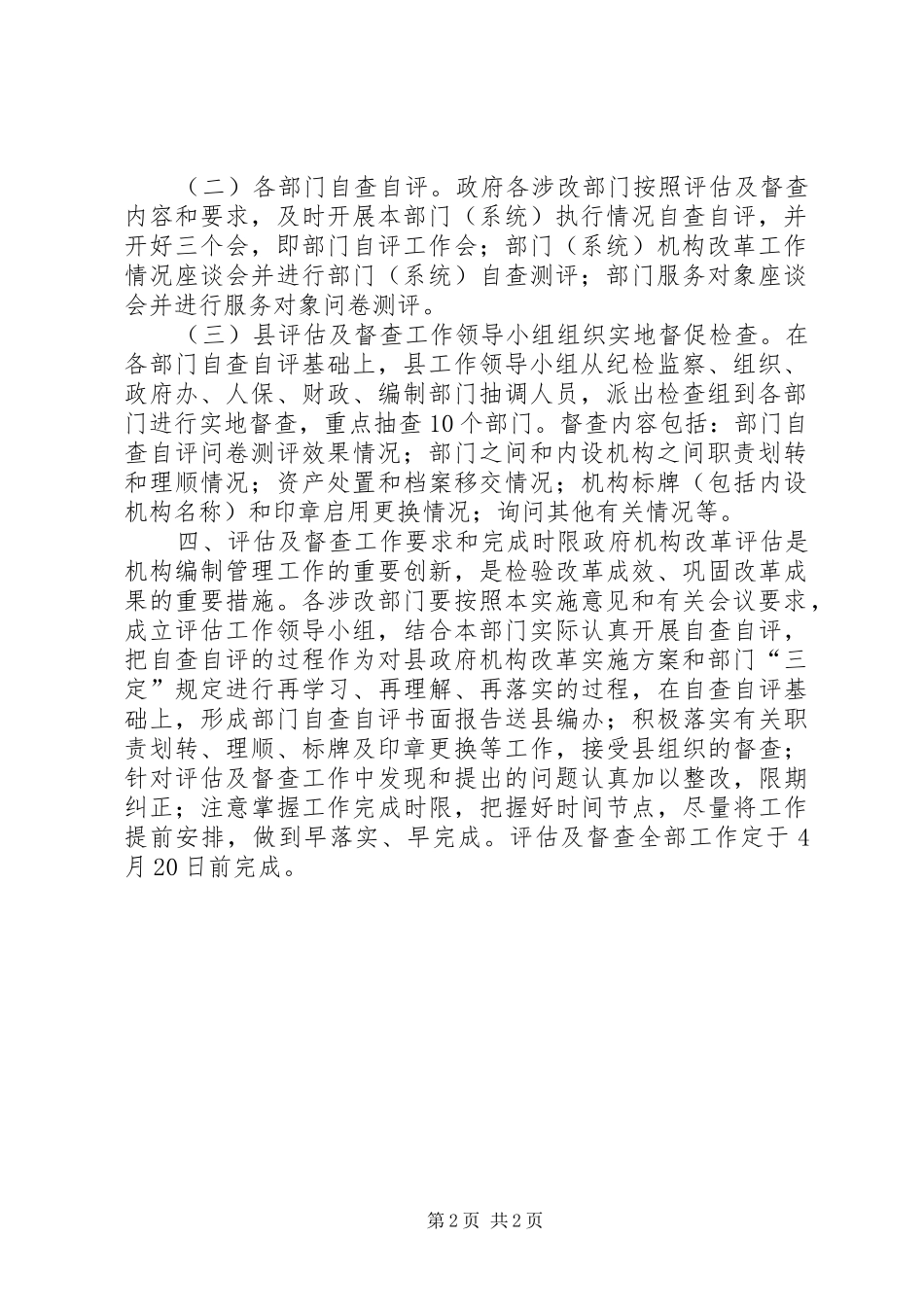 （二）各部门自查自评。政府各涉改部门按照评估及督查内容和要求，及时开展本部门（系统）执行情况自查自评，并开好三个会，即部门自评工作会；部门（系统）机构改革工作情况座谈会并进行部门（系统）自查测评；部门服务对象座谈会并进行服务对象问卷测评。

（三）县评估及督查工作领导小组组织实地督促检查。在各部门自查自评基础上，县工作领导小组从纪检监察、组织、政府办、人保、财政、编制部门抽调人员，派出检查组到各部门进行实地督查，重点抽查10个部门。督查内容包括：部门自查自评问卷测评效果情况；部门之间和内设机构之间职责划转和理顺情况；资产处置和档案移交情况；机构标牌（包括内设机构名称）和印章启用更换情况；询问其他有关情况等。

四、评估及督查工作要求和完成时限政府机构改革评估是机构编制管理工作的重要创新，是检验改革成效、巩固改革成果的重要措施。各涉改部门要按照本实施意见和有关会议要求，成立评估工作领导小组，结合本部门实际认真开展自查自评，把自查自评的过程作为对县政府机构改革实施方案和部门“三定”规定进行再学习、再理解、再落实的过程，在自查自评基础上，形成部门自查自评书面报告送县编办；积极落实有关职责划转、理顺、标牌及印章更换等工作，接受县组织的督查；针对评估及督查工作中发现和提出的问题认真加以整改，限期纠正；注意掌握工作完成时限，把握好时间节点，尽量将工作提前安排，做到早落实、早完成。评估及督查全部工作定于4月20日前完成。

第2页 共2页